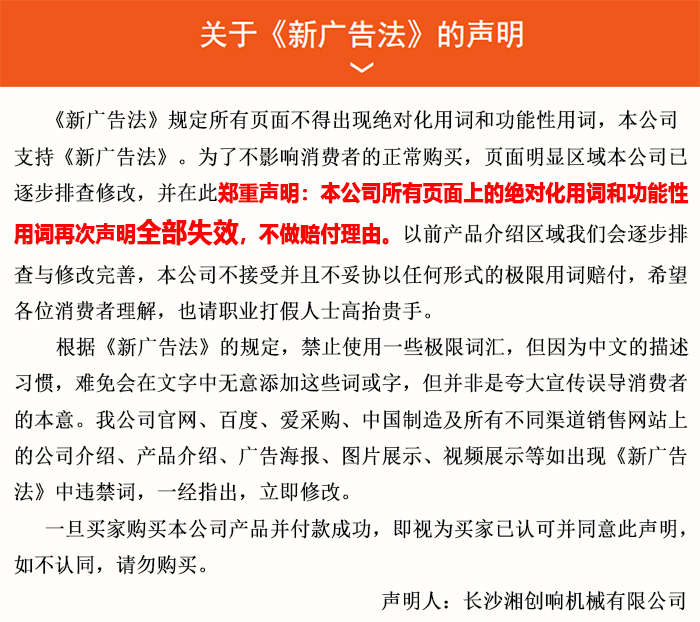 关于《新广告法》的声明

《新广告法》规定所有页面不得出现绝对化用词和功能性用词，本公司支持《新广告法》。为了不影响消费者的正常购买，页面明显区域本公司已逐步排查修改，并在此郑重声明：本公司所有页面上的绝对化用词和功能性用词再次声明全部失效，不做赔付理由。以前产品介绍区域我们会逐步排查与修改完善，本公司不接受并且不妥协以任何形式的极限用词赔付，希望各位消费者理解，也请职业打假人士高抬贵手。

根据《新广告法》的规定，禁止使用一些极限词汇，但因为中文的描述习惯，难免会在文字中无意添加这些词或字，但并非是夸大宣传误导消费者的本意。我公司官网、百度、爱采购、中国制造及所有不同渠道销售网站上的公司介绍、产品介绍、广告海报、图片展示、视频展示等如出现《新广告法》中违禁词，一经指出，立即修改。

一旦买家购买本公司产品并付款成功，即视为买家已认可并同意此声明，如不认同，请勿购买。

声明人：长沙湘创响机械有限公司